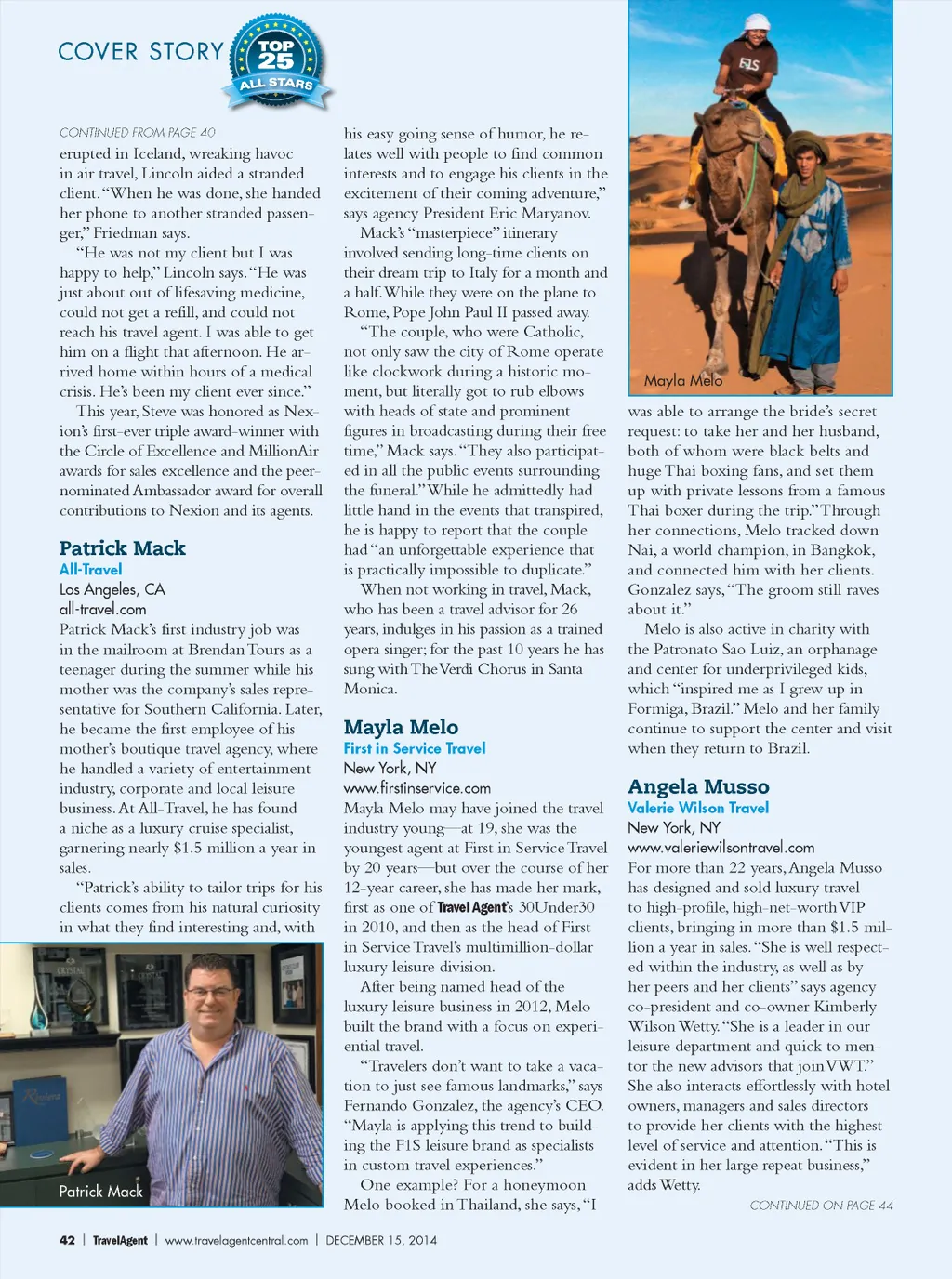 COVER STORY TOP 25 ALL STARS

CONTINUED FROM PAGE 40

erupted in Iceland, wreaking havoc in air travel, Lincoln aided a stranded client. "When he was done, she handed her phone to another stranded passenger," Friedman says.

"He was not my client but I was happy to help," Lincoln says. "He was just about out of lifesaving medicine, could not get a refill, and could not reach his travel agent. I was able to get him on a flight that afternoon. He arrived home within hours of a medical crisis. He's been my client ever since."

This year, Steve was honored as Nexion's first-ever triple award-winner with the Circle of Excellence and MillionAir awards for sales excellence and the peer-nominated Ambassador award for overall contributions to Nexion and its agents.

Patrick Mack
All-Travel
Los Angeles, CA
all-travel.com

Patrick Mack's first industry job was in the mailroom at Brendan Tours as a teenager during the summer while his mother was the company's sales representative for Southern California. Later, he became the first employee of his mother's boutique travel agency, where he handled a variety of entertainment industry, corporate and local leisure business. At All-Travel, he has found a niche as a luxury cruise specialist, garnering nearly $1.5 million a year in sales.

"Patrick's ability to tailor trips for his clients comes from his natural curiosity in what they find interesting and, with

Patrick Mack

his easy going sense of humor, he relates well with people to find common interests and to engage his clients in the excitement of their coming adventure," says agency President Eric Maryanov.

Mack's "masterpiece" itinerary involved sending long-time clients on their dream trip to Italy for a month and a half. While they were on the plane to Rome, Pope John Paul II passed away.

"The couple, who were Catholic, not only saw the city of Rome operate like clockwork during a historic moment, but literally got to rub elbows with heads of state and prominent figures in broadcasting during their free time," Mack says. "They also participated in all the public events surrounding the funeral." While he admittedly had little hand in the events that transpired, he is happy to report that the couple had "an unforgettable experience that is practically impossible to duplicate."

When not working in travel, Mack, who has been a travel advisor for 26 years, indulges in his passion as a trained opera singer; for the past 10 years he has sung with The Verdi Chorus in Santa Monica.

Mayla Melo
First in Service Travel
New York, NY
www.firstinservice.com

Mayla Melo may have joined the travel industry young—at 19, she was the youngest agent at First in Service Travel by 20 years—but over the course of her 12-year career, she has made her mark, first as one of Travel Agent's 30Under30 in 2010, and then as the head of First in Service Travel's multimillion-dollar luxury leisure division.

After being named head of the luxury leisure business in 2012, Melo built the brand with a focus on experiential travel.

"Travelers don't want to take a vacation to just see famous landmarks," says Fernando Gonzalez, the agency's CEO. "Mayla is applying this trend to building the F1S leisure brand as specialists in custom travel experiences."

One example? For a honeymoon Melo booked in Thailand, she says, "I

F1S

Mayla Melo

was able to arrange the bride's secret request: to take her and her husband, both of whom were black belts and huge Thai boxing fans, and set them up with private lessons from a famous Thai boxer during the trip." Through her connections, Melo tracked down Nai, a world champion, in Bangkok, and connected him with her clients. Gonzalez says, "The groom still raves about it."

Melo is also active in charity with the Patronato Sao Luiz, an orphanage and center for underprivileged kids, which "inspired me as I grew up in Formiga, Brazil." Melo and her family continue to support the center and visit when they return to Brazil.

Angela Musso
Valerie Wilson Travel
New York, NY
www.valeriewilsontravel.com

For more than 22 years, Angela Musso has designed and sold luxury travel to high-profile, high-net-worth VIP clients, bringing in more than $1.5 million a year in sales. "She is well respected within the industry, as well as by her peers and her clients" says agency co-president and co-owner Kimberly Wilson Wetty. "She is a leader in our leisure department and quick to mentor the new advisors that join VWT." She also interacts effortlessly with hotel owners, managers and sales directors to provide her clients with the highest level of service and attention. "This is evident in her large repeat business," adds Wetty.

CONTINUED ON PAGE 44

42 | TravelAgent | www.travelagentcentral.com | DECEMBER 15, 2014